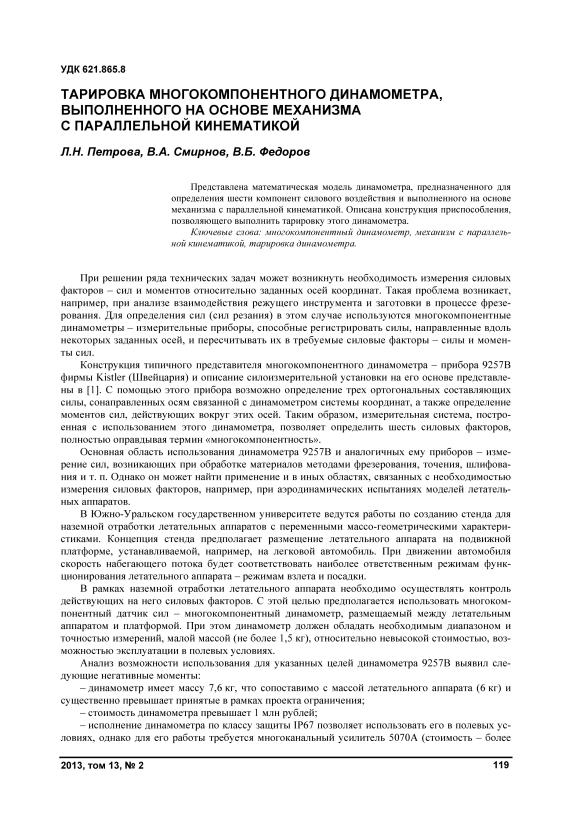 УДК 621.865.8

ТАРИРОВКА МНОГОКОМПОНЕНТНОГО ДИНАМОМЕТРА, ВЫПОЛНЕННОГО НА ОСНОВЕ МЕХАНИЗМА С ПАРАЛЛЕЛЬНОЙ КИНЕМАТИКОЙ

Л.Н. Петрова, В.А. Смирнов, В.Б. Федоров

Представлена математическая модель динамометра, предназначенного для определения шести компонент силового воздействия и выполненного на основе механизма с параллельной кинематикой. Описана конструкция приспособления, позволяющего выполнить тарировку этого динамометра.

Ключевые слова: многокомпонентный динамометр, механизм с параллельной кинематикой, тарировка динамометра.

При решении ряда технических задач может возникнуть необходимость измерения силовых факторов – сил и моментов относительно заданных осей координат. Такая проблема возникает, например, при анализе взаимодействия режущего инструмента и заготовки в процессе фрезерования. Для определения сил (сил резания) в этом случае используются многокомпонентные динамометры – измерительные приборы, способные регистрировать силы, направленные вдоль некоторых заданных осей, и пересчитывать их в требуемые силовые факторы – силы и моменты сил.

Конструкция типичного представителя многокомпонентного динамометра – прибора 9257B фирмы Kistler (Швейцария) и описание силоизмерительной установки на его основе представлены в [1]. С помощью этого прибора возможно определение трех ортогональных составляющих силы, сонаправленных осям связанной с динамометром системы координат, а также определение моментов сил, действующих вокруг этих осей. Таким образом, измерительная система, построенная с использованием этого динамометра, позволяет определить шесть силовых факторов, полностью оправдывая термин «многокомпонентность».

Основная область использования динамометра 9257B и аналогичных ему приборов – измерение сил, возникающих при обработке материалов методами фрезерования, точения, шлифования и т. п. Однако он может найти применение и в иных областях, связанных с необходимостью измерения силовых факторов, например, при аэродинамических испытаниях моделей летательных аппаратов.

В Южно-Уральском государственном университете ведутся работы по созданию стенда для наземной отработки летательных аппаратов с переменными массо-геометрическими характеристиками. Концепция стенда предполагает размещение летательного аппарата на подвижной платформе, устанавливаемой, например, на легковой автомобиль. При движении автомобиля скорость набегающего потока будет соответствовать наиболее ответственным режимам функционирования летательного аппарата – режимам взлета и посадки.

В рамках наземной отработки летательного аппарата необходимо осуществлять контроль действующих на него силовых факторов. С этой целью предполагается использовать многокомпонентный датчик сил – многокомпонентный динамометр, размещаемый между летательным аппаратом и платформой. При этом динамометр должен обладать необходимым диапазоном и точностью измерений, малой массой (не более 1,5 кг), относительно невысокой стоимостью, возможностью эксплуатации в полевых условиях.

Анализ возможности использования для указанных целей динамометра 9257B выявил следующие негативные моменты:

– динамометр имеет массу 7,6 кг, что сопоставимо с массой летательного аппарата (6 кг) и существенно превышает принятые в рамках проекта ограничения;

– стоимость динамометра превышает 1 млн рублей;

– исполнение динамометра по классу защиты IP67 позволяет использовать его в полевых условиях, однако для его работы требуется многоканальный усилитель 5070A (стоимость – более

2013, том 13, № 2 119